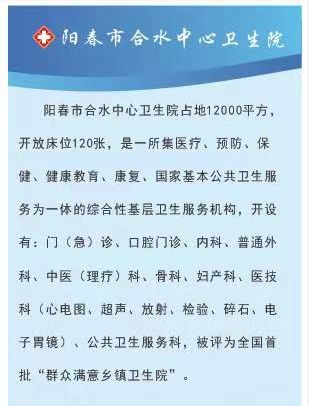 阳春市合水中心卫生院

阳春市合水中心卫生院占地12000平方，开放床位120张，是一所集医疗、预防、保健、健康教育、康复、国家基本公共卫生服务为一体的综合性基层卫生服务机构，开设有：门（急）诊、口腔门诊、内科、普通外科、中医（理疗）科、骨科、妇产科、医技科（心电图、超声、放射、检验、碎石、电子胃镜）、公共卫生服务科，被评为全国首批“群众满意乡镇卫生院”。